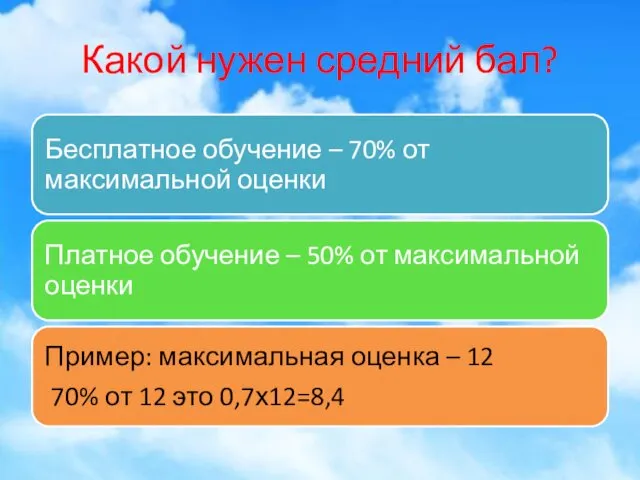 Какой нужен средний бал?

Бесплатное обучение – 70% от максимальной оценки

Платное обучение – 50% от максимальной оценки

Пример: максимальная оценка – 12

70% от 12 это 0,7х12=8,4